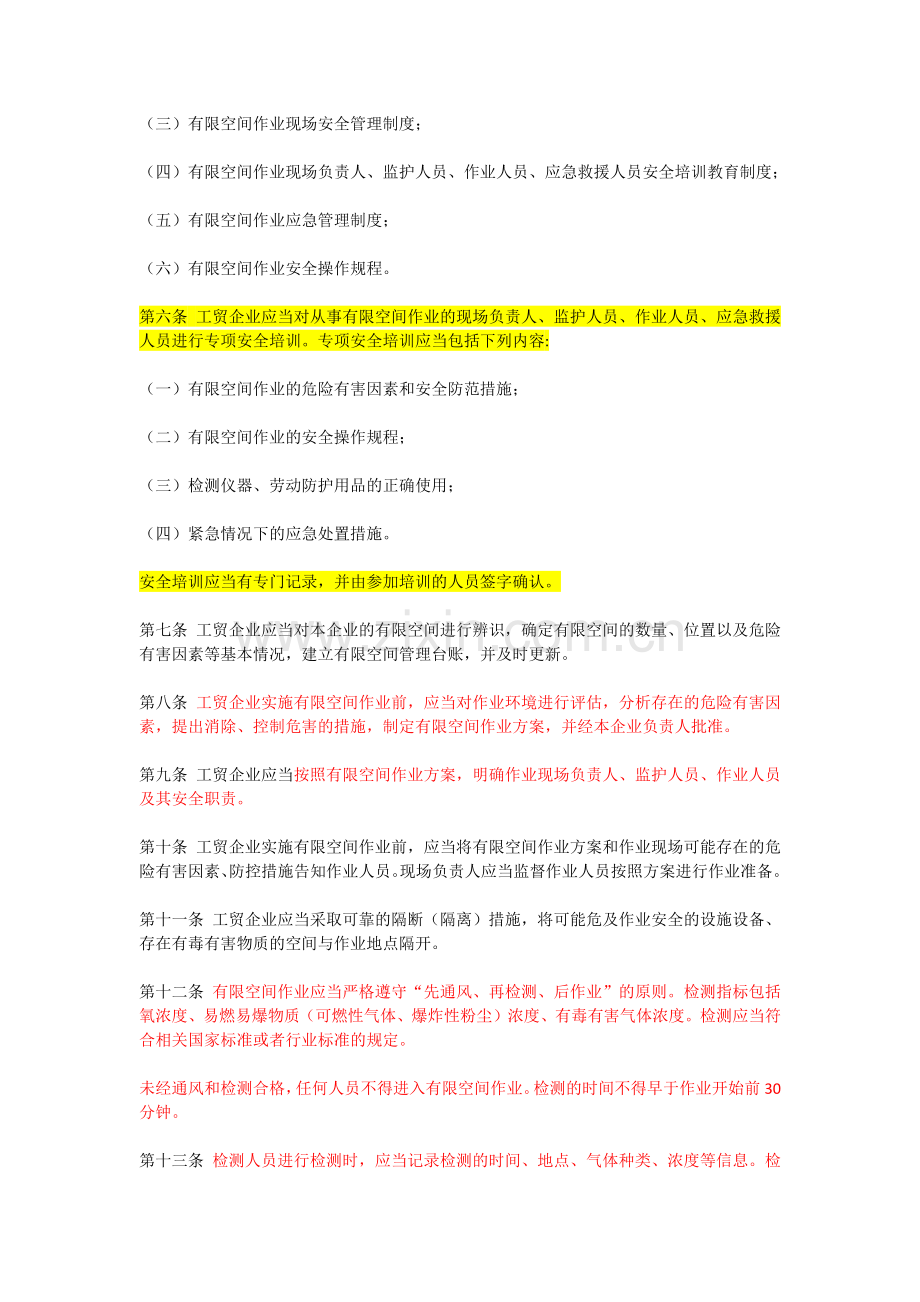 （三）有限空间作业现场安全管理制度；

（四）有限空间作业现场负责人、监护人员、作业人员、应急救援人员安全培训教育制度；

（五）有限空间作业应急管理制度；

（六）有限空间作业安全操作规程。

第六条 工贸企业应当对从事有限空间作业的现场负责人、监护人员、作业人员、应急救援人员进行专项安全培训。专项安全培训应当包括下列内容:

（一）有限空间作业的危险有害因素和安全防范措施；

（二）有限空间作业的安全操作规程；

（三）检测仪器、劳动防护用品的正确使用；

（四）紧急情况下的应急处置措施。

安全培训应当有专门记录，并由参加培训的人员签字确认。

第七条 工贸企业应当对本企业的有限空间进行辨识，确定有限空间的数量、位置以及危险有害因素等基本情况，建立有限空间管理台账，并及时更新。

第八条 工贸企业实施有限空间作业前，应当对作业环境进行评估，分析存在的危险有害因素，提出消除、控制危害的措施，制定有限空间作业方案，并经本企业负责人批准。

第九条 工贸企业应当按照有限空间作业方案，明确作业现场负责人、监护人员、作业人员及其安全职责。

第十条 工贸企业实施有限空间作业前，应当将有限空间作业方案和作业现场可能存在的危险有害因素、防控措施告知作业人员。现场负责人应当监督作业人员按照方案进行作业准备。

第十一条 工贸企业应当采取可靠的隔断（隔离）措施，将可能危及作业安全的设施设备、存在有毒有害物质的空间与作业地点隔开。

第十二条 有限空间作业应当严格遵守“先通风、再检测、后作业”的原则。检测指标包括氧浓度、易燃易爆物质（可燃性气体、爆炸性粉尘）浓度、有毒有害气体浓度。检测应当符合相关国家标准或者行业标准的规定。

未经通风和检测合格，任何人员不得进入有限空间作业。检测的时间不得早于作业开始前30分钟。

第十三条 检测人员进行检测时，应当记录检测的时间、地点、气体种类、浓度等信息。检